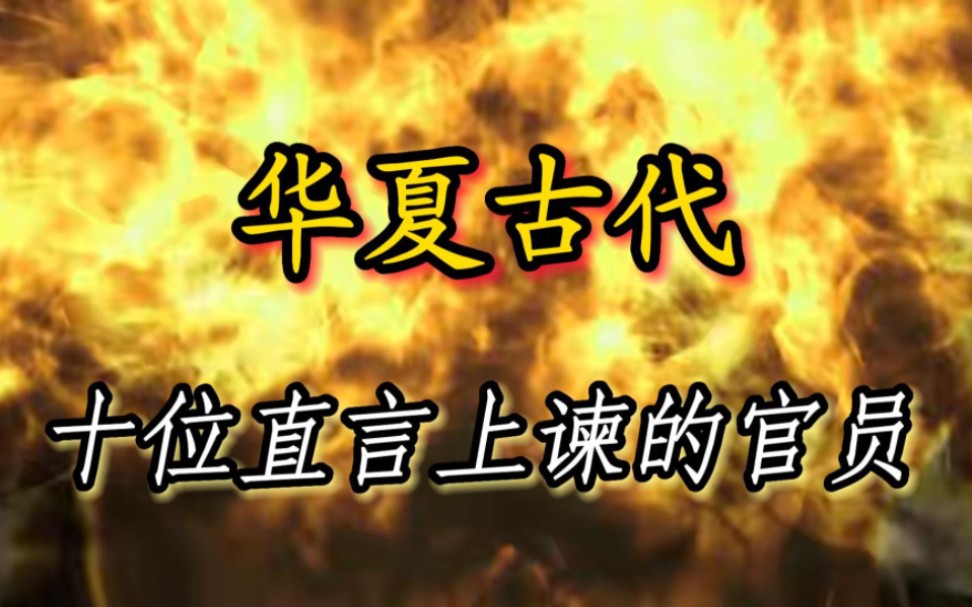 华夏古代

十位直言上谏的官员